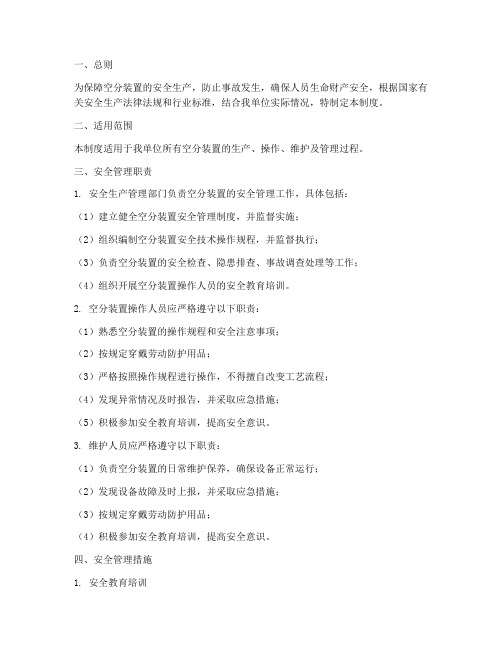 一、总则

为保障空分装置的安全生产，防止事故发生，确保人员生命财产安全，根据国家有关安全生产法律法规和行业标准，结合我单位实际情况，特制定本制度。

二、适用范围

本制度适用于我单位所有空分装置的生产、操作、维护及管理过程。

三、安全管理职责

1. 安全生产管理部门负责空分装置的安全管理工作，具体包括：

（1）建立健全空分装置安全管理制度，并监督实施；

（2）组织编制空分装置安全技术操作规程，并监督执行；

（3）负责空分装置的安全检查、隐患排查、事故调查处理等工作；

（4）组织开展空分装置操作人员的安全教育培训。

2. 空分装置操作人员应严格遵守以下职责：

（1）熟悉空分装置的操作规程和安全注意事项；

（2）按规定穿戴劳动防护用品；

（3）严格按照操作规程进行操作，不得擅自改变工艺流程；

（4）发现异常情况及时报告，并采取应急措施；

（5）积极参加安全教育培训，提高安全意识。

3. 维护人员应严格遵守以下职责：

（1）负责空分装置的日常维护保养，确保设备正常运行；

（2）发现设备故障及时上报，并采取应急措施；

（3）按规定穿戴劳动防护用品；

（4）积极参加安全教育培训，提高安全意识。

四、安全管理措施

1. 安全教育培训